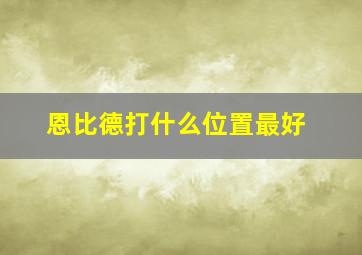 恩比德打什么位置最好